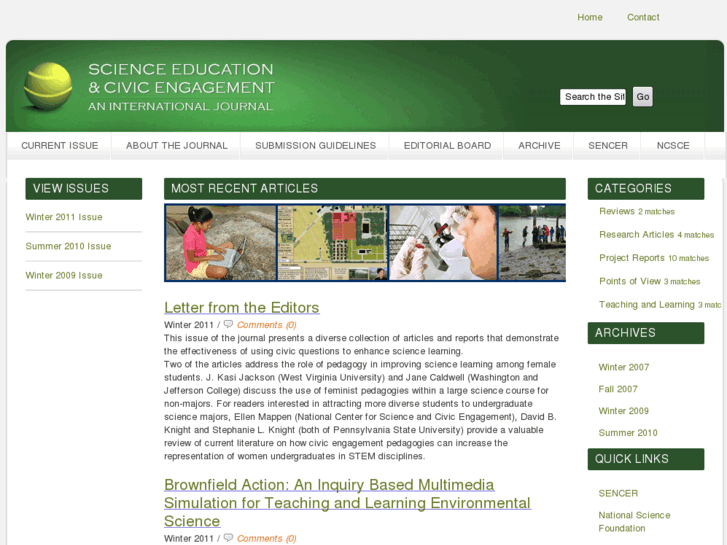 Home Contact

SCIENCE EDUCATION & CIVIC ENGAGEMENT
AN INTERNATIONAL JOURNAL

Search the Sit Go

CURRENT ISSUE ABOUT THE JOURNAL SUBMISSION GUIDELINES EDITORIAL BOARD ARCHIVE SENCER NCSCE

VIEW ISSUES

Winter 2011 Issue

Summer 2010 Issue

Winter 2009 Issue

MOST RECENT ARTICLES

Letter from the Editors

Winter 2011 / Comments (0)

This issue of the journal presents a diverse collection of articles and reports that demonstrate the effectiveness of using civic questions to enhance science learning.
Two of the articles address the role of pedagogy in improving science learning among female students. J. Kasi Jackson (West Virginia University) and Jane Caldwell (Washington and Jefferson College) discuss the use of feminist pedagogies within a large science course for non-majors. For readers interested in attracting more diverse students to undergraduate science majors, Ellen Mappen (National Center for Science and Civic Engagement), David B. Knight and Stephanie L. Knight (both of Pennsylvania State University) provide a valuable review of current literature on how civic engagement pedagogies can increase the representation of women undergraduates in STEM disciplines.

Brownfield Action: An Inquiry Based Multimedia Simulation for Teaching and Learning Environmental Science

Winter 2011 / Comments (0)

CATEGORIES

Reviews 2 matches

Research Articles 4 matches

Project Reports 10 matches

Points of View 3 matches

Teaching and Learning 3 matc

ARCHIVES

Winter 2007

Fall 2007

Winter 2009

Summer 2010

QUICK LINKS

SENCER

National Science Foundation